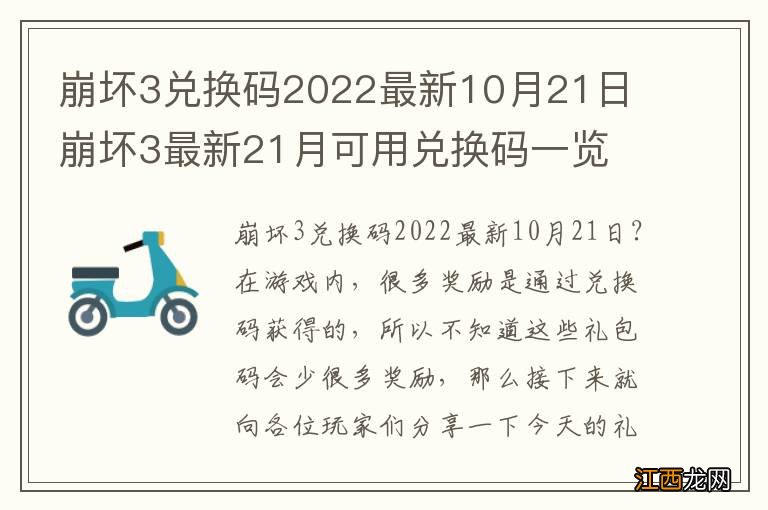 崩坏3兑换码2022最新10月21日 崩坏3最新21月可用兑换码一览

崩坏3兑换码2022最新10月21日？在游戏内，很多奖励是通过兑换码获得的，所以不知道这些礼包码会少很多奖励，那么接下来就向各位玩家们分享一下今天的礼

江西龙网